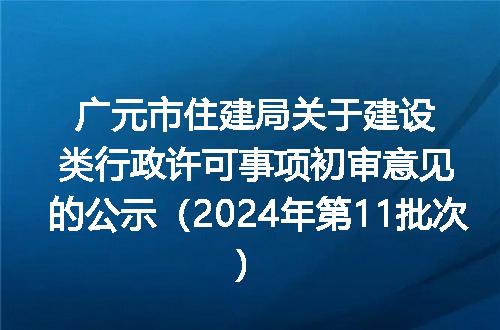 广元市住建局关于建设类行政许可事项初审意见的公示（2024年第11批次）